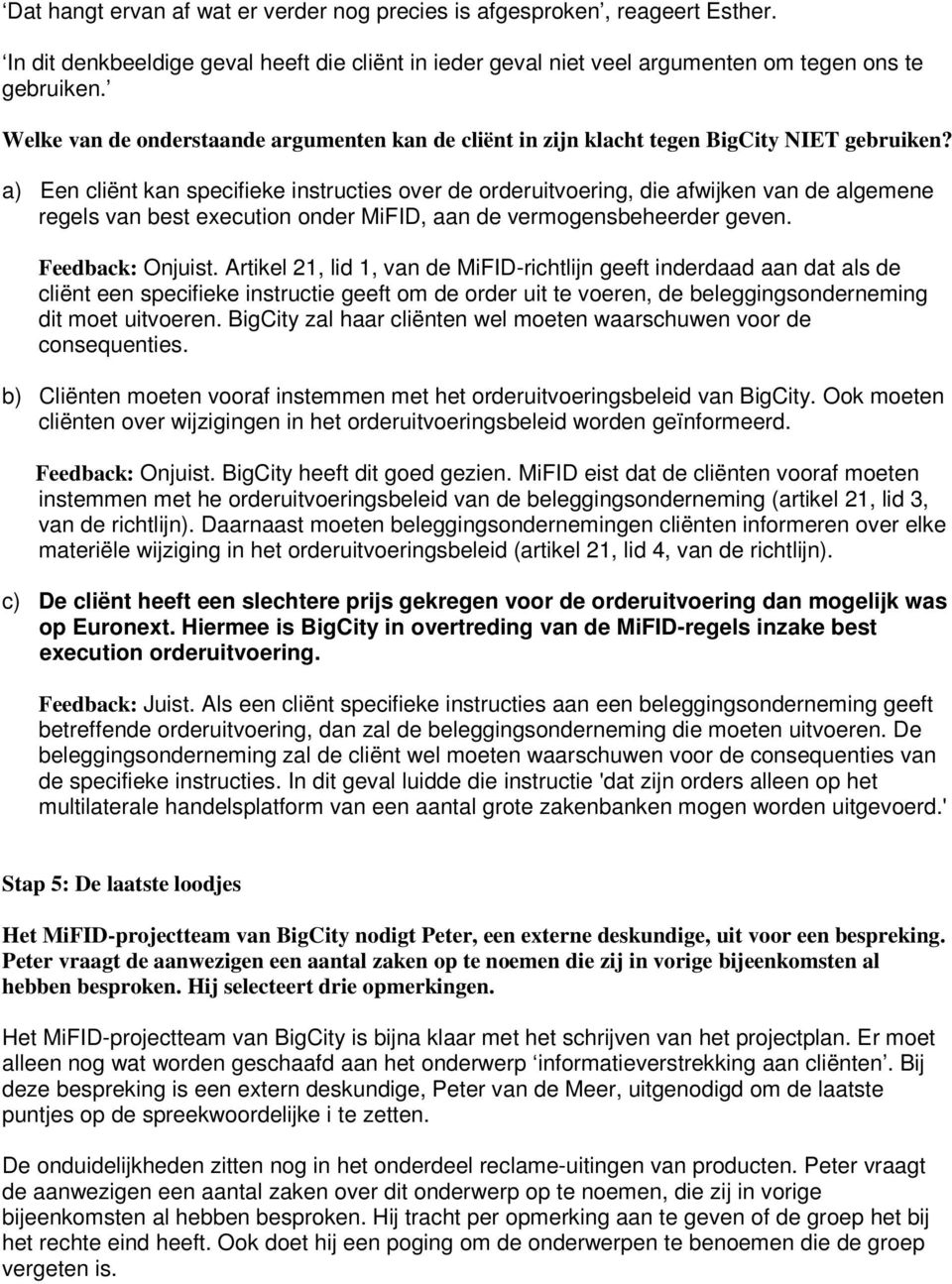 ‘Dat hangt ervan af wat er verder nog precies is afgesproken’, reageert Esther.

‘In dit denkbeeldige geval heeft die cliënt in ieder geval niet veel argumenten om tegen ons te gebruiken.’

Welke van de onderstaande argumenten kan de cliënt in zijn klacht tegen BigCity NIET gebruiken?

a) Een cliënt kan specifieke instructies over de orderuitvoering, die afwijken van de algemene regels van best execution onder MiFID, aan de vermogensbeheerder geven.

Feedback: Onjuist. Artikel 21, lid 1, van de MiFID-richtlijn geeft inderdaad aan dat als de cliënt een specifieke instructie geeft om de order uit te voeren, de beleggingsonderneming dit moet uitvoeren. BigCity zal haar cliënten wel moeten waarschuwen voor de consequenties.

b) Cliënten moeten vooraf instemmen met het orderuitvoeringsbeleid van BigCity. Ook moeten cliënten over wijzigingen in het orderuitvoeringsbeleid worden geïnformeerd.

Feedback: Onjuist. BigCity heeft dit goed gezien. MiFID eist dat de cliënten vooraf moeten instemmen met he orderuitvoeringsbeleid van de beleggingsonderneming (artikel 21, lid 3, van de richtlijn). Daarnaast moeten beleggingsondernemingen cliënten informeren over elke materiële wijziging in het orderuitvoeringsbeleid (artikel 21, lid 4, van de richtlijn).

c) De cliënt heeft een slechtere prijs gekregen voor de orderuitvoering dan mogelijk was op Euronext. Hiermee is BigCity in overtreding van de MiFID-regels inzake best execution orderuitvoering.

Feedback: Juist. Als een cliënt specifieke instructies aan een beleggingsonderneming geeft betreffende orderuitvoering, dan zal de beleggingsonderneming die moeten uitvoeren. De beleggingsonderneming zal de cliënt wel moeten waarschuwen voor de consequenties van de specifieke instructies. In dit geval luidde die instructie 'dat zijn orders alleen op het multilaterale handelsplatform van een aantal grote zakenbanken mogen worden uitgevoerd.'

Stap 5: De laatste loodjes

Het MiFID-projectteam van BigCity nodigt Peter, een externe deskundige, uit voor een bespreking. Peter vraagt de aanwezigen een aantal zaken op te noemen die zij in vorige bijeenkomsten al hebben besproken. Hij selecteert drie opmerkingen.

Het MiFID-projectteam van BigCity is bijna klaar met het schrijven van het projectplan. Er moet alleen nog wat worden geschaafd aan het onderwerp ‘informatieverstrekking aan cliënten’. Bij deze bespreking is een extern deskundige, Peter van de Meer, uitgenodigd om de laatste puntjes op de spreekwoordelijke i te zetten.

De onduidelijkheden zitten nog in het onderdeel reclame-uitingen van producten. Peter vraagt de aanwezigen een aantal zaken over dit onderwerp op te noemen, die zij in vorige bijeenkomsten al hebben besproken. Hij tracht per opmerking aan te geven of de groep het bij het rechte eind heeft. Ook doet hij een poging om de onderwerpen te benoemen die de groep vergeten is.